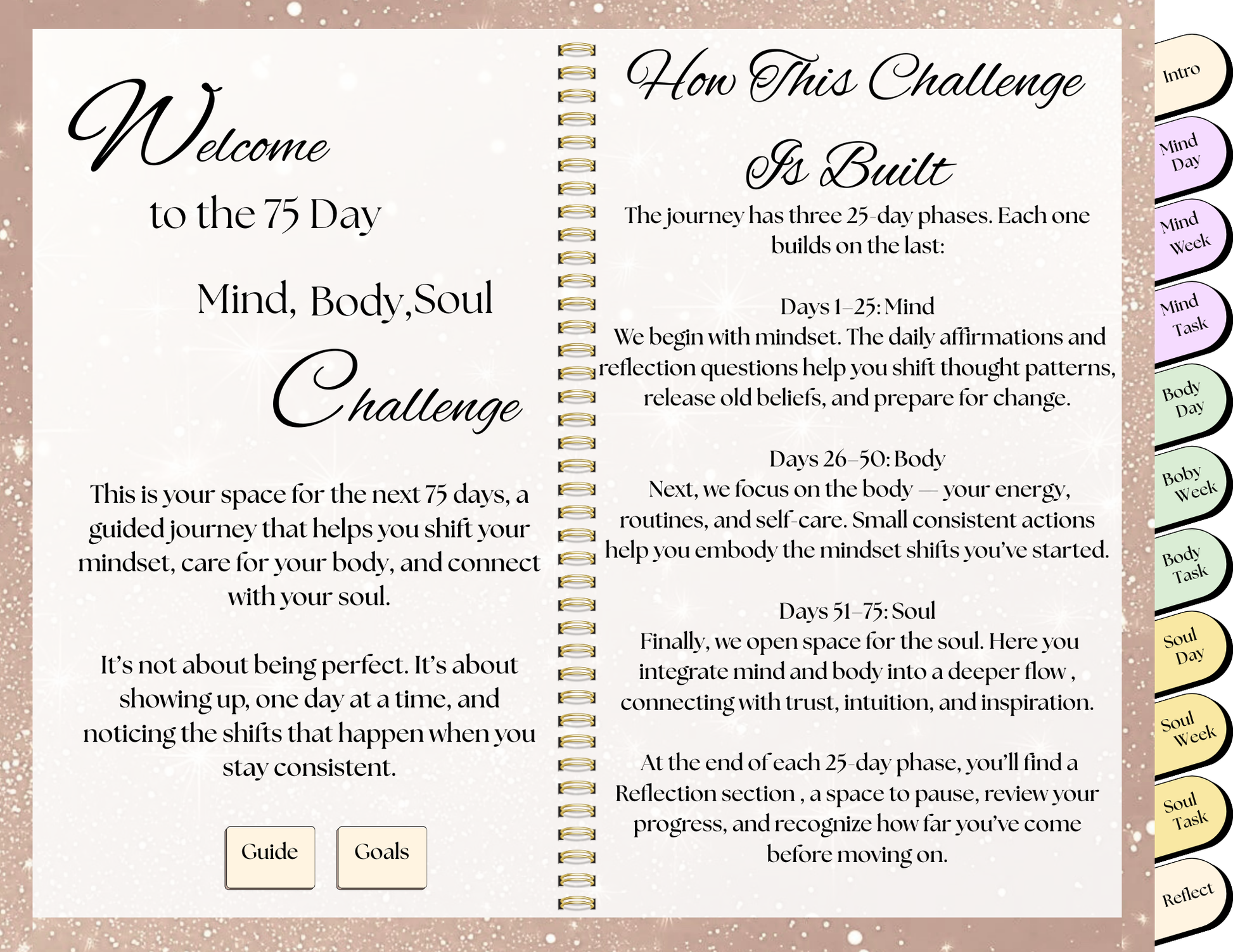 Welcome

to the 75 Day

Mind, Body,Soul

Challenge

This is your space for the next 75 days, a guided journey that helps you shift your mindset, care for your body, and connect with your soul.

It's not about being perfect. It's about showing up, one day at a time, and noticing the shifts that happen when you stay consistent.

Guide

Goals

How This Challenge Is Built

The journey has three 25-day phases. Each one builds on the last:

Days 1–25: Mind
We begin with mindset. The daily affirmations and reflection questions help you shift thought patterns, release old beliefs, and prepare for change.

Days 26–50: Body
Next, we focus on the body — your energy, routines, and self-care. Small consistent actions help you embody the mindset shifts you've started.

Days 51–75: Soul
Finally, we open space for the soul. Here you integrate mind and body into a deeper flow , connecting with trust, intuition, and inspiration.

At the end of each 25-day phase, you'll find a Reflection section , a space to pause, review your progress, and recognize how far you've come before moving on.

Intro

Mind Day

Mind Week

Mind Task

Body Day

Boby Week

Body Task

Soul Day

Soul Week

Soul Task

Reflect